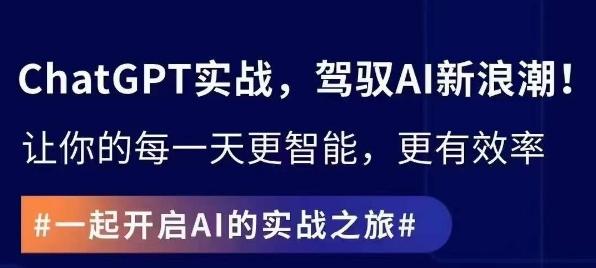 ChatGPT实战，驾驭AI新浪潮！

让你的每一天更智能，更有效率

#一起开启AI的实战之旅#